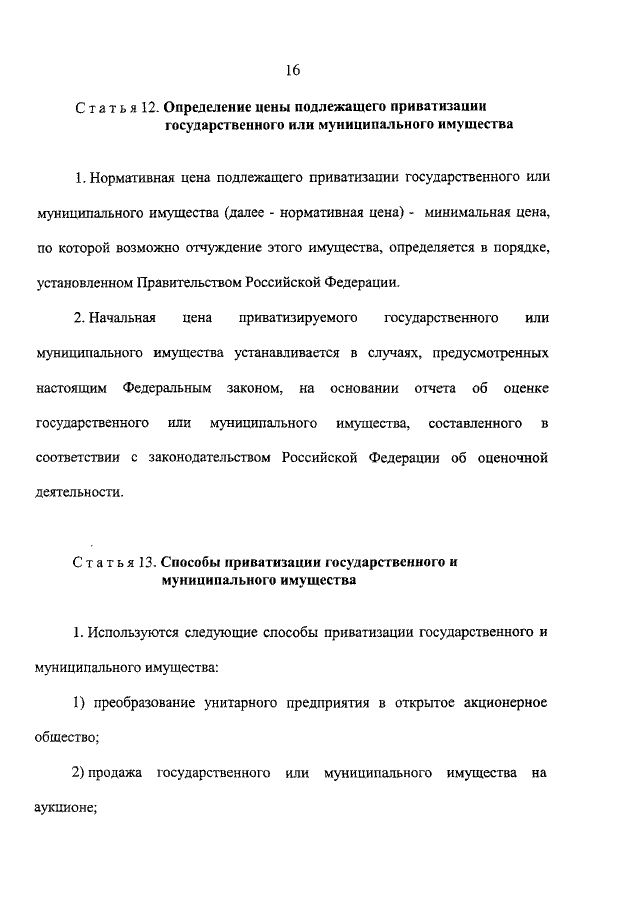 16

Статья 12. Определение цены подлежащего приватизации государственного или муниципального имущества

1. Нормативная цена подлежащего приватизации государственного или муниципального имущества (далее - нормативная цена) - минимальная цена, по которой возможно отчуждение этого имущества, определяется в порядке, установленном Правительством Российской Федерации.

2. Начальная цена приватизируемого государственного или муниципального имущества устанавливается в случаях, предусмотренных настоящим Федеральным законом, на основании отчета об оценке государственного или муниципального имущества, составленного в соответствии с законодательством Российской Федерации об оценочной деятельности.

Статья 13. Способы приватизации государственного и муниципального имущества

1. Используются следующие способы приватизации государственного и муниципального имущества:

1) преобразование унитарного предприятия в открытое акционерное общество;

2) продажа государственного или муниципального имущества на аукционе;